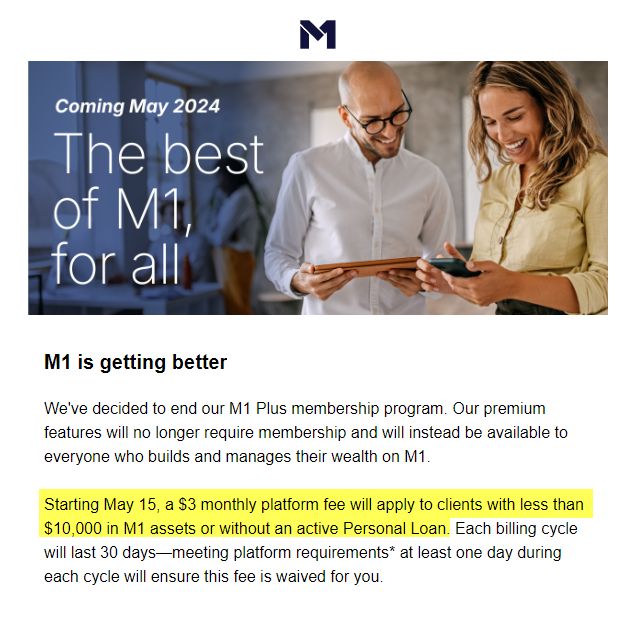 Coming May 2024

The best of M1, for all

M1 is getting better

We've decided to end our M1 Plus membership program. Our premium features will no longer require membership and will instead be available to everyone who builds and manages their wealth on M1.

Starting May 15, a \$3 monthly platform fee will apply to clients with less than \$10,000 in M1 assets or without an active Personal Loan. Each billing cycle will last 30 days—meeting platform requirements* at least one day during each cycle will ensure this fee is waived for you.